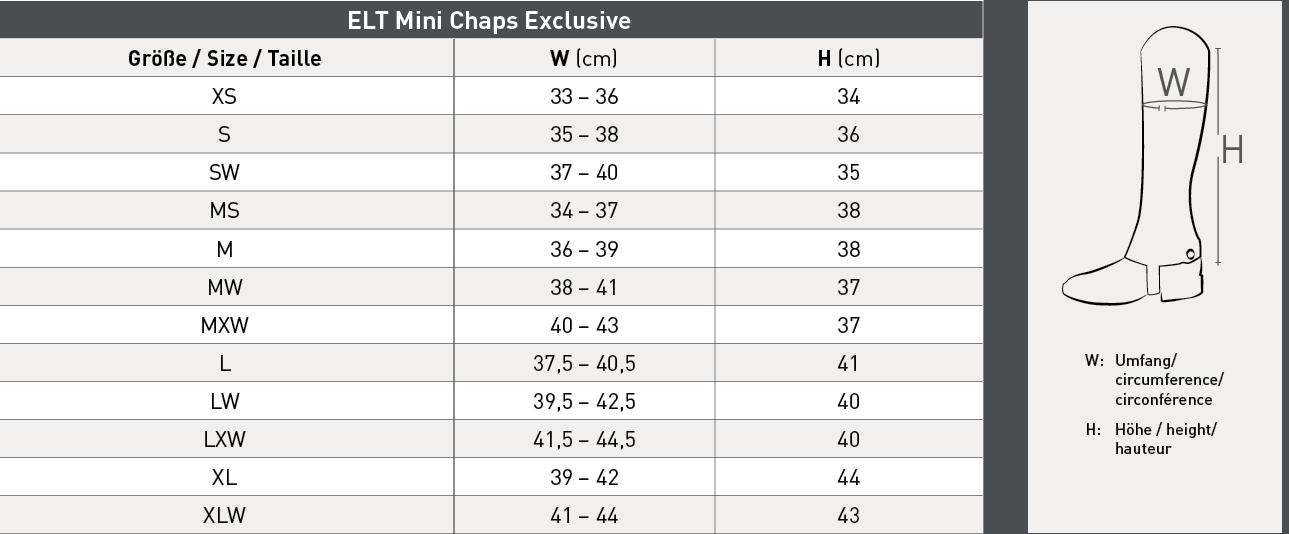 ELT Mini Chaps Exclusive

| Größe / Size / Taille | W (cm) | H (cm) |
|---|---|---|
| XS | 33 – 36 | 34 |
| S | 35 – 38 | 36 |
| SW | 37 – 40 | 35 |
| MS | 34 – 37 | 38 |
| M | 36 – 39 | 38 |
| MW | 38 – 41 | 37 |
| MXW | 40 – 43 | 37 |
| L | 37,5 – 40,5 | 41 |
| LW | 39,5 – 42,5 | 40 |
| LXW | 41,5 – 44,5 | 40 |
| XL | 39 – 42 | 44 |
| XLW | 41 – 44 | 43 |

W

H

W: Umfang/ circumference/ circonférence

H: Höhe / height/ hauteur